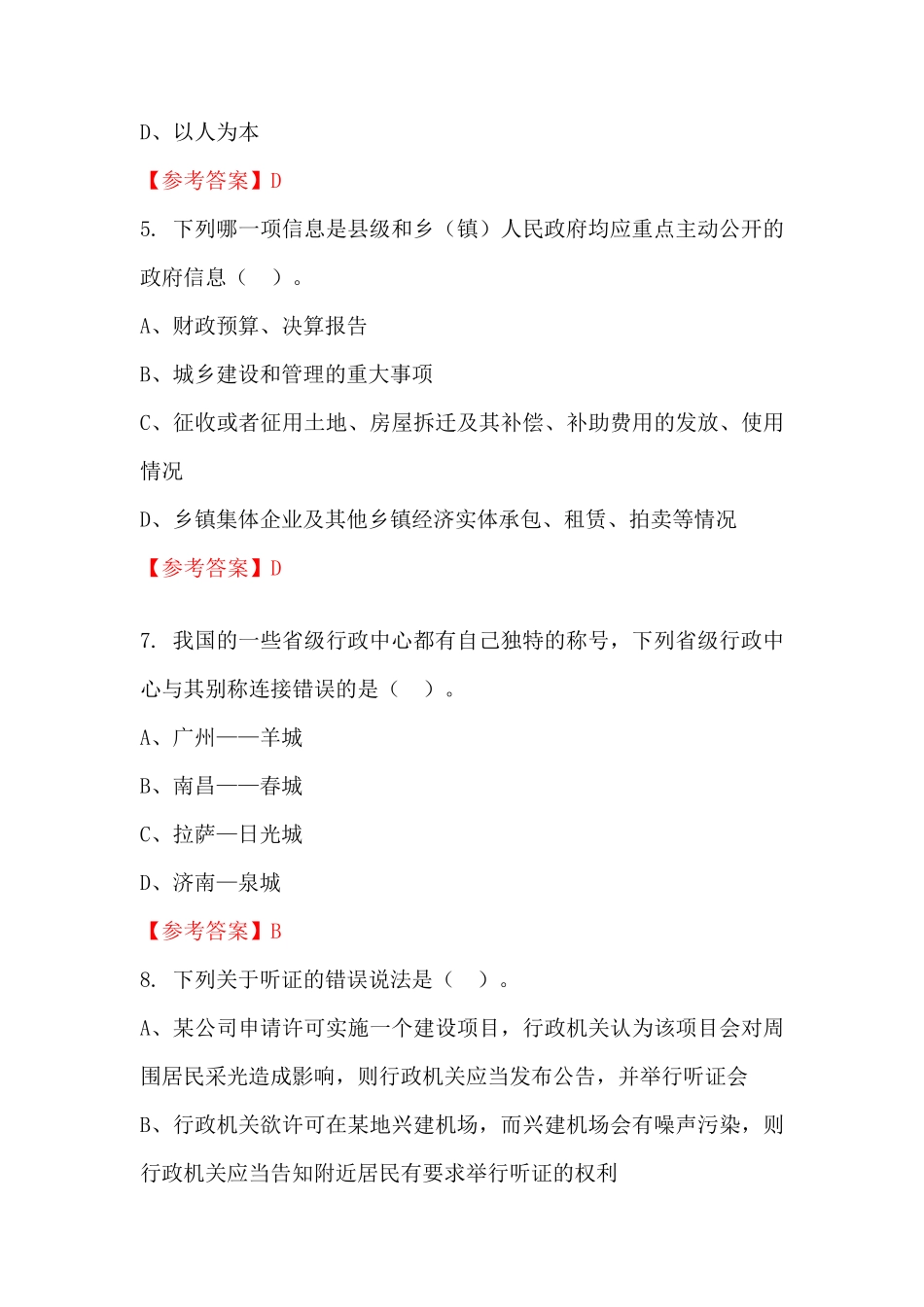 D、以人为本

【参考答案】D

5. 下列哪一项信息是县级和乡（镇）人民政府均应重点主动公开的政府信息（　）。

A、财政预算、决算报告

B、城乡建设和管理的重大事项

C、征收或者征用土地、房屋拆迁及其补偿、补助费用的发放、使用情况

D、乡镇集体企业及其他乡镇经济实体承包、租赁、拍卖等情况

【参考答案】D

7. 我国的一些省级行政中心都有自己独特的称号，下列省级行政中心与其别称连接错误的是（　）。

A、广州——羊城

B、南昌——春城

C、拉萨—日光城

D、济南—泉城

【参考答案】B

8. 下列关于听证的错误说法是（　）。

A、某公司申请许可实施一个建设项目，行政机关认为该项目会对周围居民采光造成影响，则行政机关应当发布公告，并举行听证会

B、行政机关欲许可在某地兴建机场，而兴建机场会有噪声污染，则行政机关应当告知附近居民有要求举行听证的权利